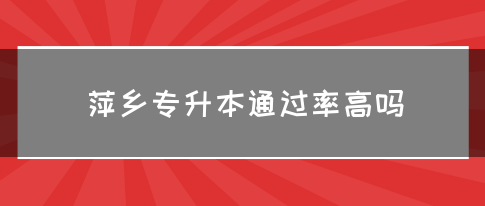 萍乡专升本通过率高吗